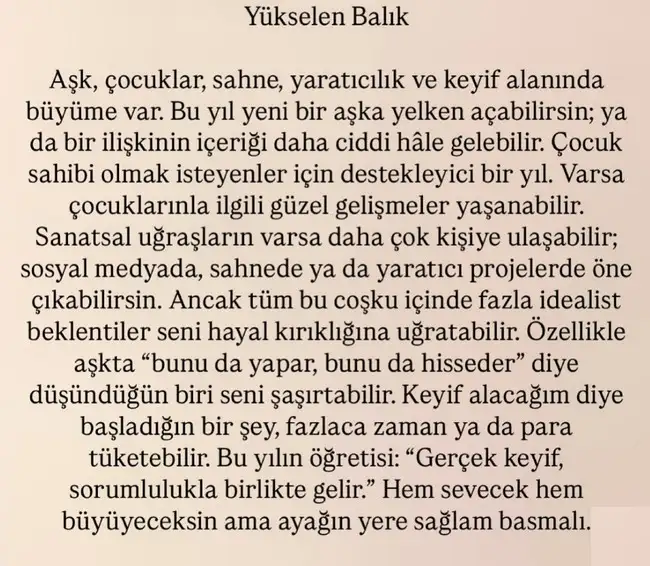 Yükselen Balık

Aşk, çocuklar, sahne, yaratıcılık ve keyif alanında büyüme var. Bu yıl yeni bir aşka yelken açabilirsin; ya da bir ilişkinin içeriği daha ciddi hâle gelebilir. Çocuk sahibi olmak isteyenler için destekleyici bir yıl. Varsa çocuklarınla ilgili güzel gelişmeler yaşanabilir. Sanatsal uğraşların varsa daha çok kişiye ulaşabilir; sosyal medyada, sahnede ya da yaratıcı projelerde öne çıkabilirsin. Ancak tüm bu coşku içinde fazla idealist beklentiler seni hayal kırıklığına uğratabilir. Özellikle aşkta "bunu da yapar, bunu da hisseder" diye düşündüğün biri seni şaşırtabilir. Keyif alacağım diye başladığın bir şey, fazlaca zaman ya da para tüketebilir. Bu yılın öğretisi: "Gerçek keyif, sorumlulukla birlikte gelir." Hem sevecek hem büyüyeceksin ama ayağın yere sağlam basmalı.